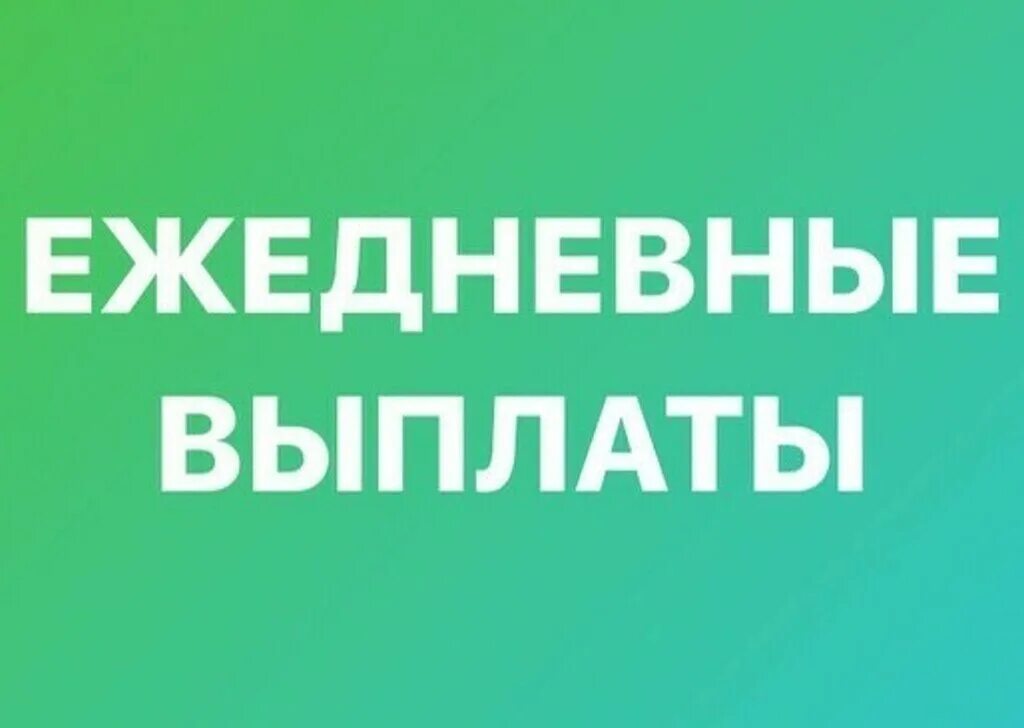 ЕЖЕДНЕВНЫЕ ВЫПЛАТЫ